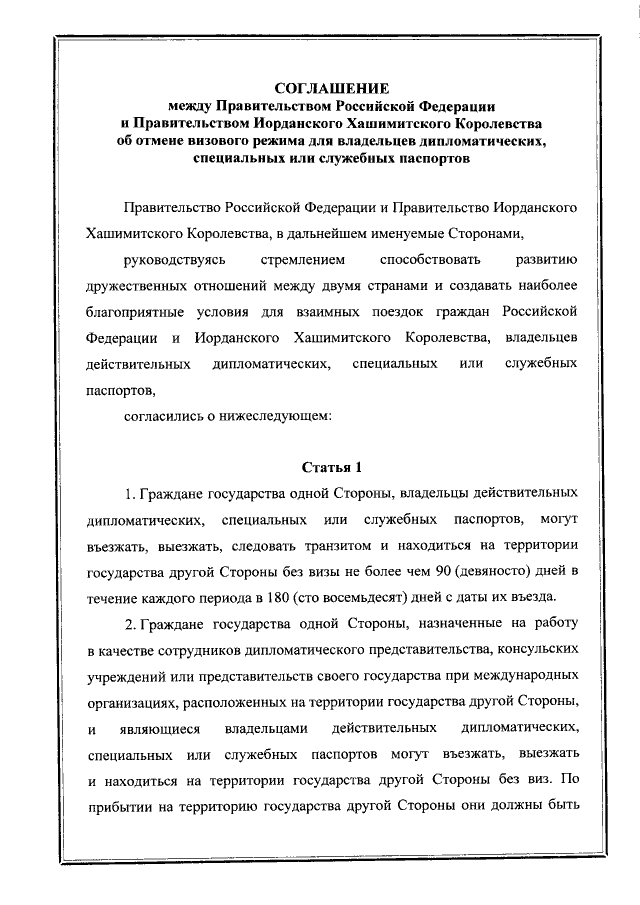 СОГЛАШЕНИЕ
между Правительством Российской Федерации
и Правительством Иорданского Хашимитского Королевства
об отмене визового режима для владельцев дипломатических,
специальных или служебных паспортов

Правительство Российской Федерации и Правительство Иорданского Хашимитского Королевства, в дальнейшем именуемые Сторонами,

руководствуясь стремлением способствовать развитию дружественных отношений между двумя странами и создавать наиболее благоприятные условия для взаимных поездок граждан Российской Федерации и Иорданского Хашимитского Королевства, владельцев действительных дипломатических, специальных или служебных паспортов,

согласились о нижеследующем:

Статья 1

1. Граждане государства одной Стороны, владельцы действительных дипломатических, специальных или служебных паспортов, могут въезжать, выезжать, следовать транзитом и находиться на территории государства другой Стороны без визы не более чем 90 (девяносто) дней в течение каждого периода в 180 (сто восемьдесят) дней с даты их въезда.

2. Граждане государства одной Стороны, назначенные на работу в качестве сотрудников дипломатического представительства, консульских учреждений или представительств своего государства при международных организациях, расположенных на территории государства другой Стороны, и являющиеся владельцами действительных дипломатических, специальных или служебных паспортов могут въезжать, выезжать и находиться на территории государства другой Стороны без виз. По прибытии на территорию государства другой Стороны они должны быть